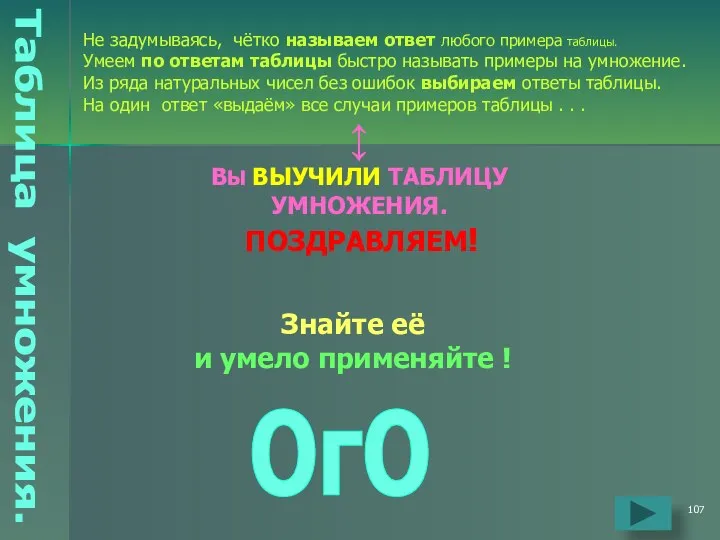 Таблица умножения.

Не задумываясь, чётко называем ответ любого примера таблицы.
Умеем по ответам таблицы быстро называть примеры на умножение.
Из ряда натуральных чисел без ошибок выбираем ответы таблицы.
На один ответ «выдаём» все случаи примеров таблицы . . .

Вы ВЫУЧИЛИ ТАБЛИЦУ УМНОЖЕНИЯ.
ПОЗДРАВЛЯЕМ!

Знайте её
и умело применяйте !

ОгО

107